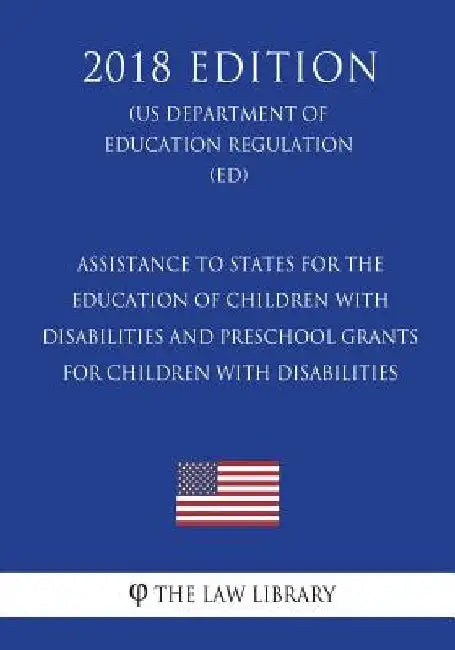 2018 EDITION

(US DEPARTMENT OF EDUCATION REGULATION (ED)

ASSISTANCE TO STATES FOR THE EDUCATION OF CHILDREN WITH DISABILITIES AND PRESCHOOL GRANTS FOR CHILDREN WITH DISABILITIES

φ THE LAW LIBRARY